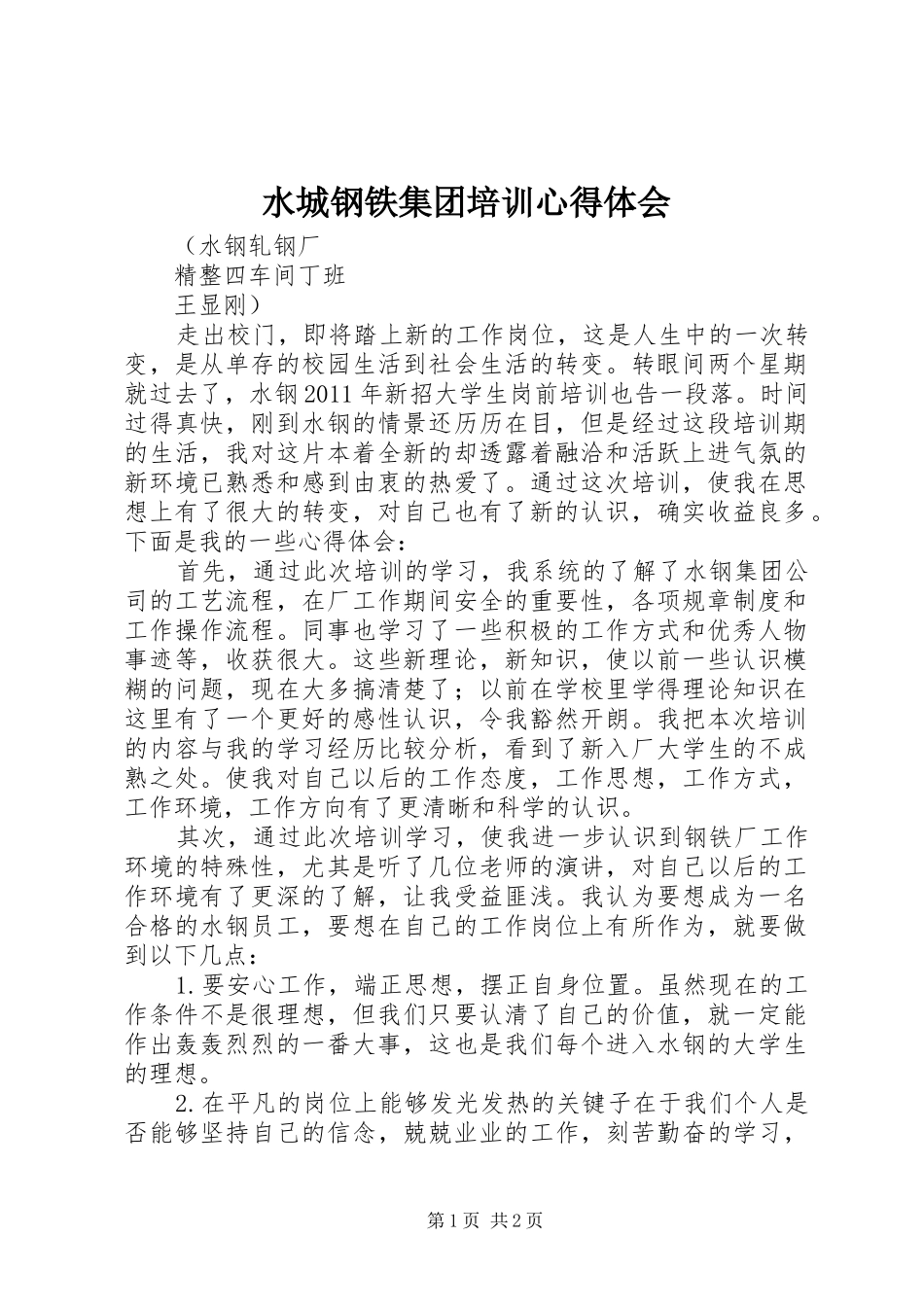 水城钢铁集团培训心得体会

（水钢轧钢厂
精整四车间丁班
王显刚）

走出校门，即将踏上新的工作岗位，这是人生中的一次转变，是从单存的校园生活到社会生活的转变。转眼间两个星期就过去了，水钢2011年新招大学生岗前培训也告一段落。时间过得真快，刚到水钢的情景还历历在目，但是经过这段培训期的生活，我对这片本着全新的却透露着融洽和活跃上进气氛的新环境已熟悉和感到由衷的热爱了。通过这次培训，使我在思想上有了很大的转变，对自己也有了新的认识，确实收益良多。下面是我的一些心得体会：

首先，通过此次培训的学习，我系统的了解了水钢集团公司的工艺流程，在厂工作期间安全的重要性，各项规章制度和工作操作流程。同事也学习了一些积极的工作方式和优秀人物事迹等，收获很大。这些新理论，新知识，使以前一些认识模糊的问题，现在大多搞清楚了；以前在学校里学得理论知识在这里有了一个更好的感性认识，令我豁然开朗。我把本次培训的内容与我的学习经历比较分析，看到了新入厂大学生的不成熟之处。使我对自己以后的工作态度，工作思想，工作方式，工作环境，工作方向有了更清晰和科学的认识。

其次，通过此次培训学习，使我进一步认识到钢铁厂工作环境的特殊性，尤其是听了几位老师的演讲，对自己以后的工作环境有了更深的了解，让我受益匪浅。我认为要想成为一名合格的水钢员工，要想在自己的工作岗位上有所作为，就要做到以下几点：

1.要安心工作，端正思想，摆正自身位置。虽然现在的工作条件不是很理想，但我们只要认清了自己的价值，就一定能作出轰轰烈烈的一番大事，这也是我们每个进入水钢的大学生的理想。

2.在平凡的岗位上能够发光发热的关键子在于我们个人是否能够坚持自己的信念，兢兢业业的工作，刻苦勤奋的学习，

第1页 共2页